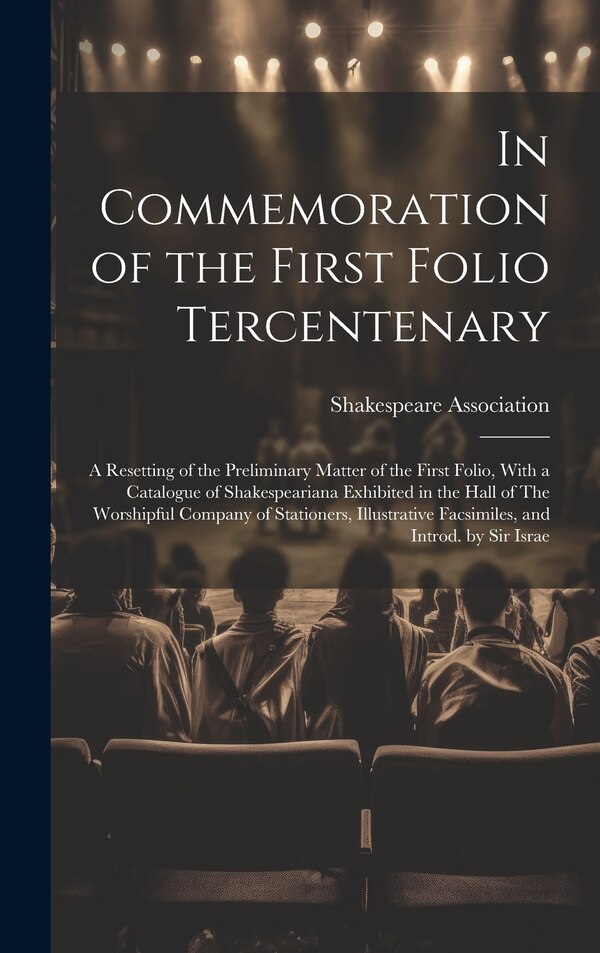 In Commemoration of the First Folio Tercentenary

Shakespeare Association

A Resetting of the Preliminary Matter of the First Folio, With a Catalogue of Shakespeariana Exhibited in the Hall of The Worshipful Company of Stationers, Illustrative Facsimiles, and Introd. by Sir Israe